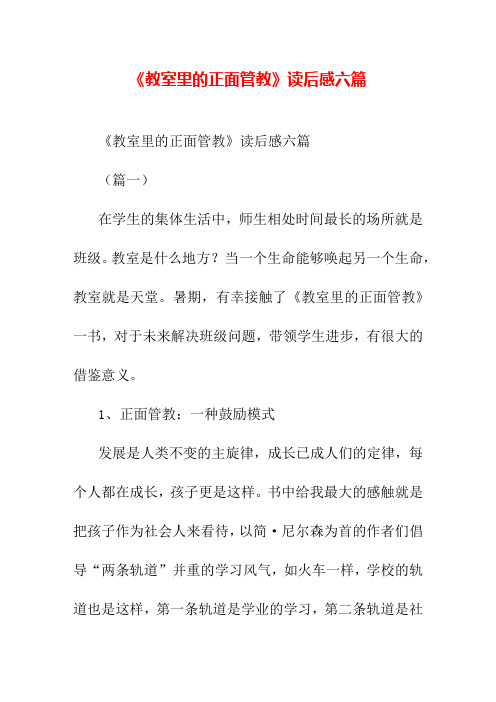 《教室里的正面管教》读后感六篇

《教室里的正面管教》读后感六篇

（篇一）

在学生的集体生活中，师生相处时间最长的场所就是班级。教室是什么地方？当一个生命能够唤起另一个生命，教室就是天堂。暑期，有幸接触了《教室里的正面管教》一书，对于未来解决班级问题，带领学生进步，有很大的借鉴意义。

1、正面管教：一种鼓励模式

发展是人类不变的主旋律，成长已成人们的定律，每个人都在成长，孩子更是这样。书中给我最大的感触就是把孩子作为社会人来看待，以简·尼尔森为首的作者们倡导“两条轨道”并重的学习风气，如火车一样，学校的轨道也是这样，第一条轨道是学业的学习，第二条轨道是社